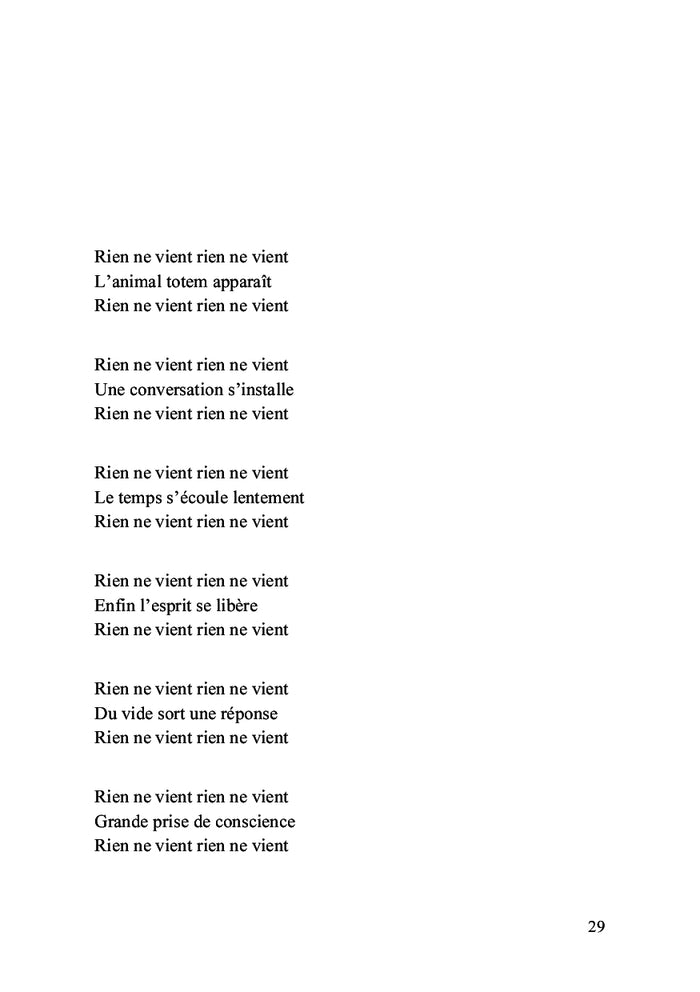 Rien ne vient rien ne vient
L’animal totem apparaît
Rien ne vient rien ne vient

Rien ne vient rien ne vient
Une conversation s’installe
Rien ne vient rien ne vient

Rien ne vient rien ne vient
Le temps s’écoule lentement
Rien ne vient rien ne vient

Rien ne vient rien ne vient
Enfin l’esprit se libère
Rien ne vient rien ne vient

Rien ne vient rien ne vient
Du vide sort une réponse
Rien ne vient rien ne vient

Rien ne vient rien ne vient
Grande prise de conscience
Rien ne vient rien ne vient

29